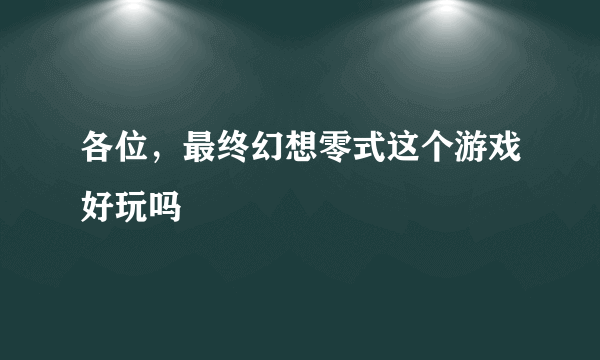 各位，最终幻想零式这个游戏好玩吗